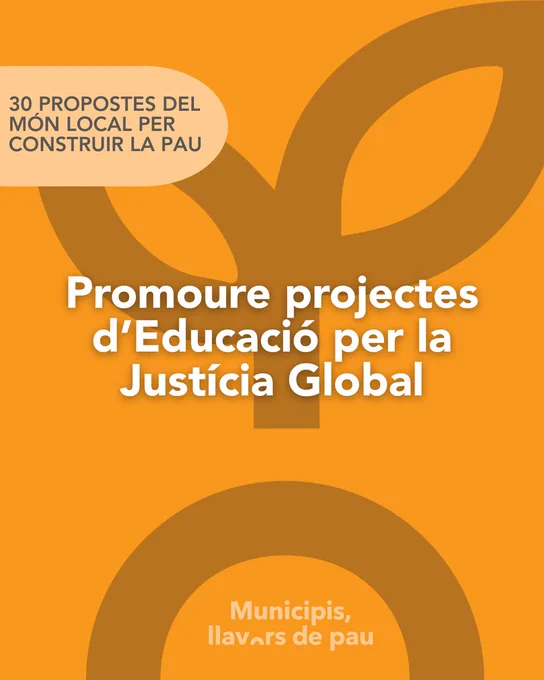 30 PROPOSTES DEL MÓN LOCAL PER CONSTRUIR LA PAU

Promoure projectes d'Educació per la Justícia Global

Municipis,
llavors de pau